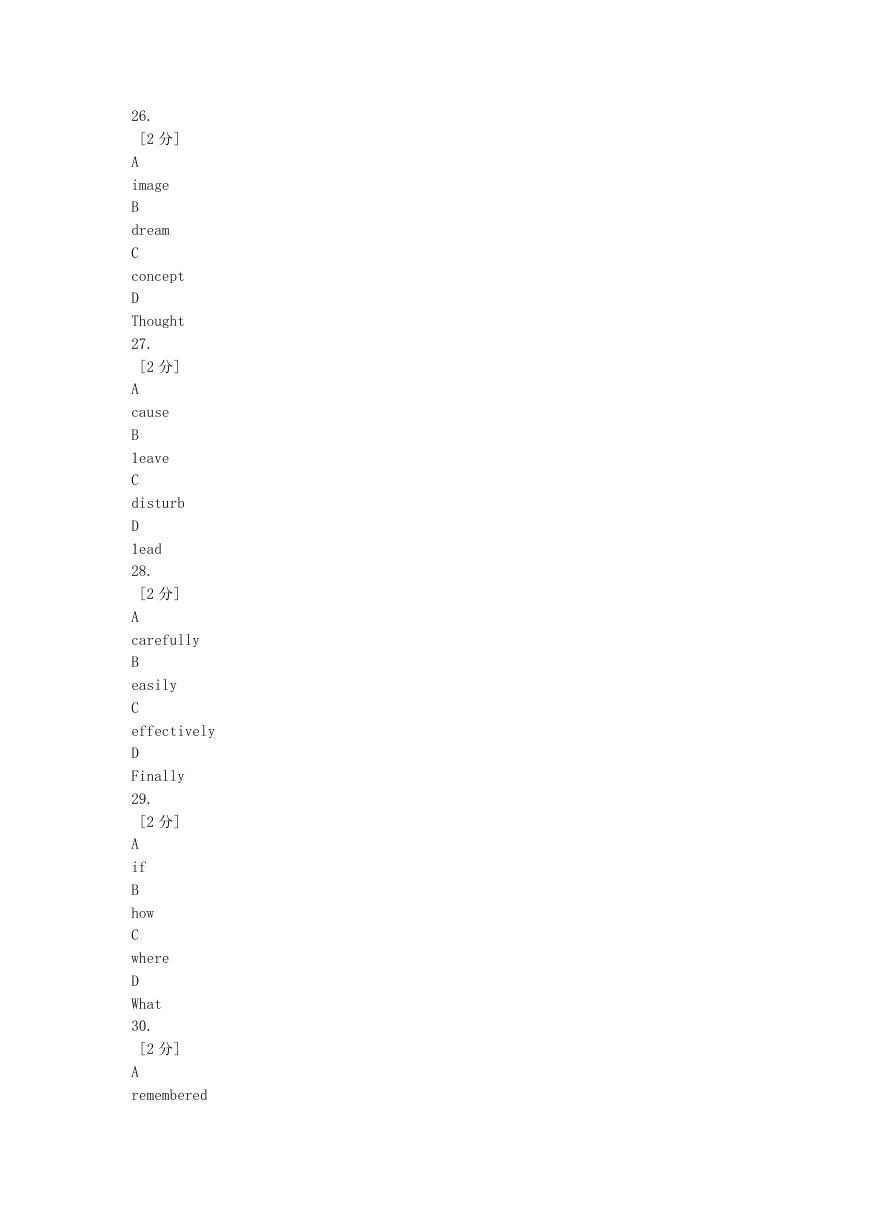 26.
[2 分]
A
image
B
dream
C
concept
D
Thought
27.
[2 分]
A
cause
B
leave
C
disturb
D
lead
28.
[2 分]
A
carefully
B
easily
C
effectively
D
Finally
29.
[2 分]
A
if
B
how
C
where
D
What
30.
[2 分]
A
remembered